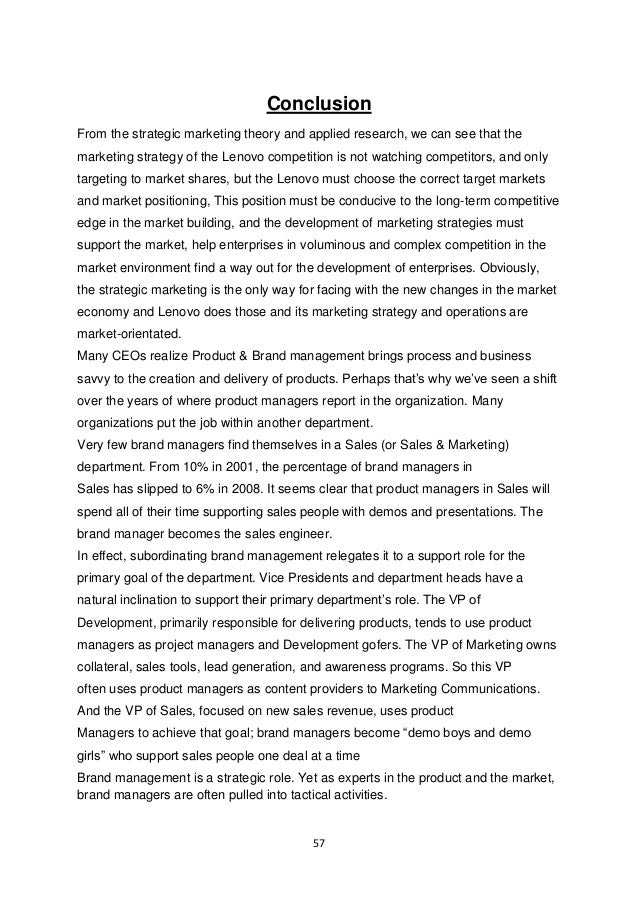 Conclusion

From the strategic marketing theory and applied research, we can see that the marketing strategy of the Lenovo competition is not watching competitors, and only targeting to market shares, but the Lenovo must choose the correct target markets and market positioning, This position must be conducive to the long-term competitive edge in the market building, and the development of marketing strategies must support the market, help enterprises in voluminous and complex competition in the market environment find a way out for the development of enterprises. Obviously, the strategic marketing is the only way for facing with the new changes in the market economy and Lenovo does those and its marketing strategy and operations are market-orientated.

Many CEOs realize Product & Brand management brings process and business savvy to the creation and delivery of products. Perhaps that's why we've seen a shift over the years of where product managers report in the organization. Many organizations put the job within another department.

Very few brand managers find themselves in a Sales (or Sales & Marketing) department. From 10% in 2001, the percentage of brand managers in Sales has slipped to 6% in 2008. It seems clear that product managers in Sales will spend all of their time supporting sales people with demos and presentations. The brand manager becomes the sales engineer.

In effect, subordinating brand management relegates it to a support role for the primary goal of the department. Vice Presidents and department heads have a natural inclination to support their primary department's role. The VP of Development, primarily responsible for delivering products, tends to use product managers as project managers and Development gofers. The VP of Marketing owns collateral, sales tools, lead generation, and awareness programs. So this VP often uses product managers as content providers to Marketing Communications. And the VP of Sales, focused on new sales revenue, uses product Managers to achieve that goal; brand managers become "demo boys and demo girls" who support sales people one deal at a time

Brand management is a strategic role. Yet as experts in the product and the market, brand managers are often pulled into tactical activities.

57